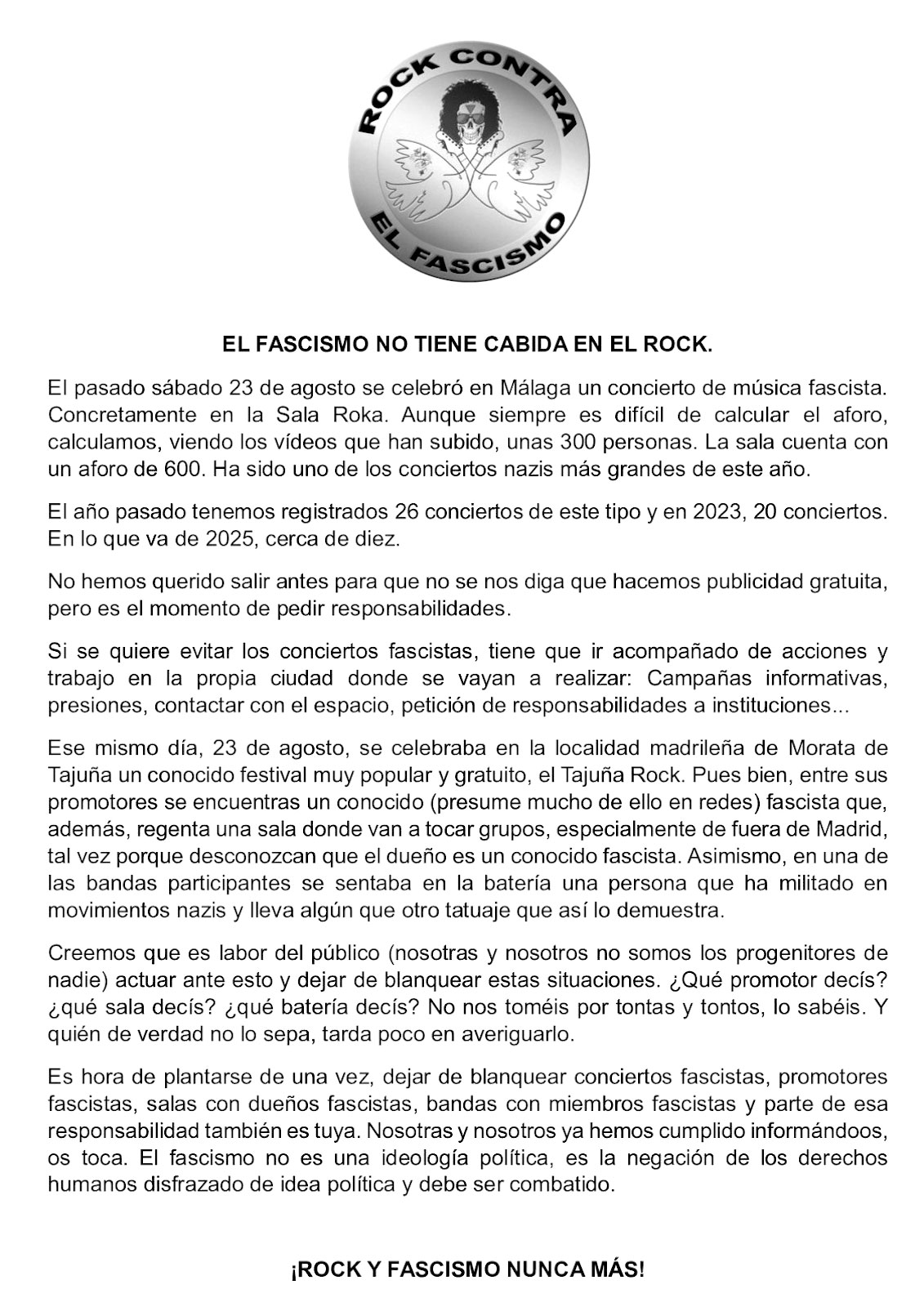 ROCK CONTRA
EL FASCISMO

EL FASCISMO NO TIENE CABIDA EN EL ROCK.

El pasado sábado 23 de agosto se celebró en Málaga un concierto de música fascista. Concretamente en la Sala Roka. Aunque siempre es difícil de calcular el aforo, calculamos, viendo los vídeos que han subido, unas 300 personas. La sala cuenta con un aforo de 600. Ha sido uno de los conciertos nazis más grandes de este año.

El año pasado tenemos registrados 26 conciertos de este tipo y en 2023, 20 conciertos. En lo que va de 2025, cerca de diez.

No hemos querido salir antes para que no se nos diga que hacemos publicidad gratuita, pero es el momento de pedir responsabilidades.

Si se quiere evitar los conciertos fascistas, tiene que ir acompañado de acciones y trabajo en la propia ciudad donde se vayan a realizar: Campañas informativas, presiones, contactar con el espacio, petición de responsabilidades a instituciones...

Ese mismo día, 23 de agosto, se celebraba en la localidad madrileña de Morata de Tajuña un conocido festival muy popular y gratuito, el Tajuña Rock. Pues bien, entre sus promotores se encuentras un conocido (presume mucho de ello en redes) fascista que, además, regenta una sala donde van a tocar grupos, especialmente de fuera de Madrid, tal vez porque desconozcan que el dueño es un conocido fascista. Asimismo, en una de las bandas participantes se sentaba en la batería una persona que ha militado en movimientos nazis y lleva algún que otro tatuaje que así lo demuestra.

Creemos que es labor del público (nosotras y nosotros no somos los progenitores de nadie) actuar ante esto y dejar de blanquear estas situaciones. ¿Qué promotor decís? ¿qué sala decís? ¿qué batería decís? No nos toméis por tontas y tontos, lo sabéis. Y quién de verdad no lo sepa, tarda poco en averiguarlo.

Es hora de plantarse de una vez, dejar de blanquear conciertos fascistas, promotores fascistas, salas con dueños fascistas, bandas con miembros fascistas y parte de esa responsabilidad también es tuya. Nosotras y nosotros ya hemos cumplido informándoos, os toca. El fascismo no es una ideología política, es la negación de los derechos humanos disfrazado de idea política y debe ser combatido.

¡ROCK Y FASCISMO NUNCA MÁS!